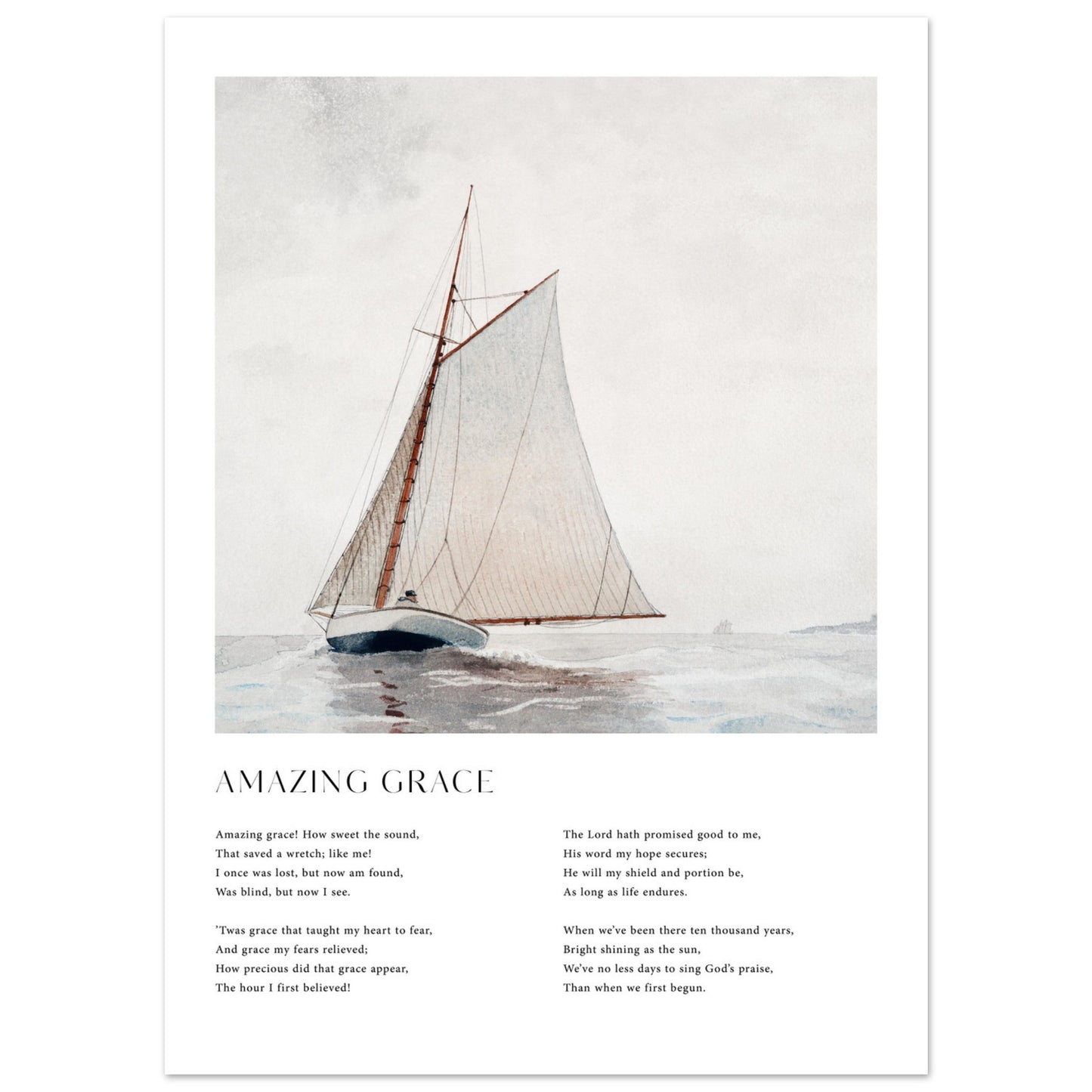 AMAZING GRACE

Amazing grace! How sweet the sound,
That saved a wretch; like me!
I once was lost, but now am found,
Was blind, but now I see.

'Twas grace that taught my heart to fear,
And grace my fears relieved;
How precious did that grace appear,
The hour I first believed!

The Lord hath promised good to me,
His word my hope secures;
He will my shield and portion be,
As long as life endures.

When we've been there ten thousand years,
Bright shining as the sun,
We've no less days to sing God's praise,
Than when we first begun.